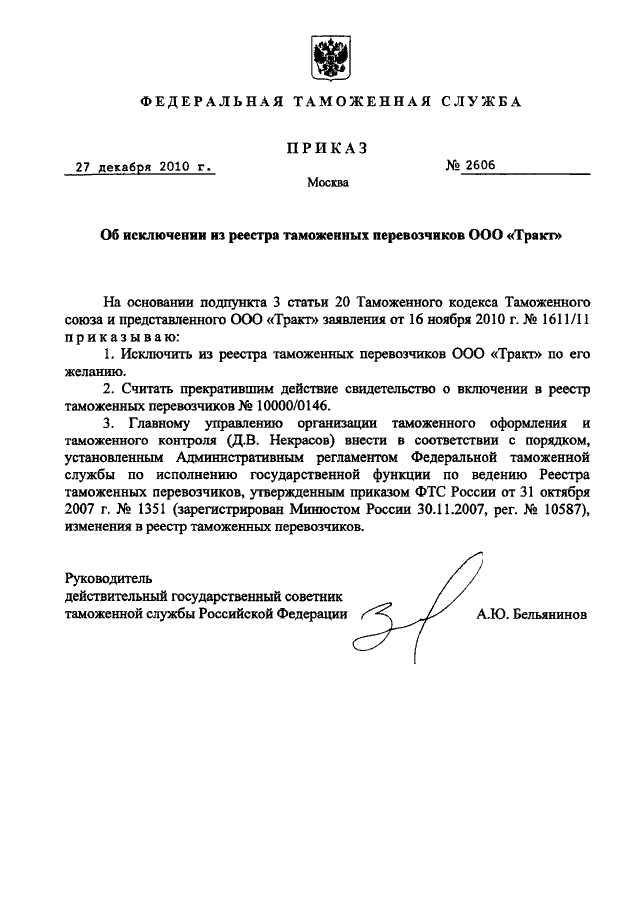 ФЕДЕРАЛЬНАЯ ТАМОЖЕННАЯ СЛУЖБА

ПРИКАЗ

27 декабря 2010 г.

№ 2606

Москва

Об исключении из реестра таможенных перевозчиков ООО «Тракт»

На основании подпункта 3 статьи 20 Таможенного кодекса Таможенного союза и представленного ООО «Тракт» заявления от 16 ноября 2010 г. № 1611/11 приказываю:

1. Исключить из реестра таможенных перевозчиков ООО «Тракт» по его желанию.

2. Считать прекратившим действие свидетельство о включении в реестр таможенных перевозчиков № 10000/0146.

3. Главному управлению организации таможенного оформления и таможенного контроля (Д.В. Некрасов) внести в соответствии с порядком, установленным Административным регламентом Федеральной таможенной службы по исполнению государственной функции по ведению Реестра таможенных перевозчиков, утвержденным приказом ФТС России от 31 октября 2007 г. № 1351 (зарегистрирован Минюстом России 30.11.2007, рег. № 10587), изменения в реестр таможенных перевозчиков.

Руководитель
действительный государственный советник
таможенной службы Российской Федерации

А.Ю. Бельянинов